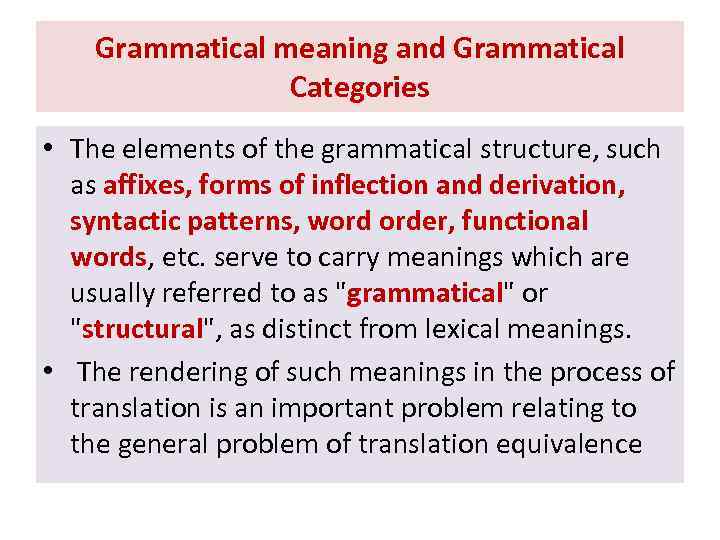 Grammatical meaning and Grammatical Categories

• The elements of the grammatical structure, such as affixes, forms of inflection and derivation, syntactic patterns, word order, functional words, etc. serve to carry meanings which are usually referred to as "grammatical" or "structural", as distinct from lexical meanings.

• The rendering of such meanings in the process of translation is an important problem relating to the general problem of translation equivalence